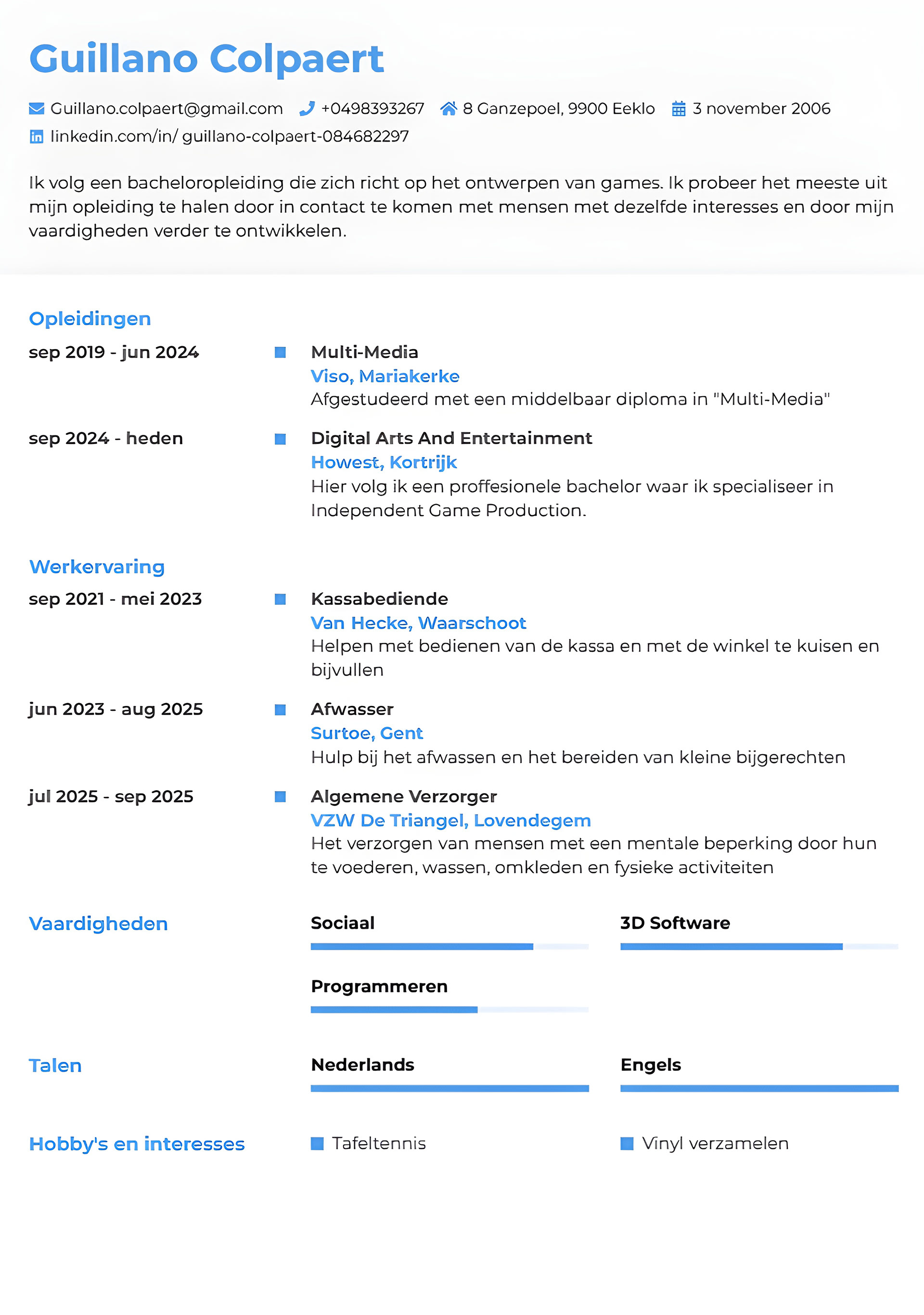 Guillano Colpaert

Guillano.colpaert@gmail.com +0498393267 8 Ganzepoel, 9900 Eeklo 3 november 2006
linkedin.com/in/ guillano-colpaert-084682297

Ik volg een bacheloropleiding die zich richt op het ontwerpen van games. Ik probeer het meeste uit mijn opleiding te halen door in contact te komen met mensen met dezelfde interesses en door mijn vaardigheden verder te ontwikkelen.

Opleidingen

sep 2019 - jun 2024
Multi-Media
Viso, Mariakerke
Afgestudeerd met een middelbaar diploma in "Multi-Media"

sep 2024 - heden
Digital Arts And Entertainment
Howest, Kortrijk
Hier volg ik een proffesionele bachelor waar ik specialiseer in Independent Game Production.

Werkervaring

sep 2021 - mei 2023
Kassabediende
Van Hecke, Waarschoot
Helpen met bedienen van de kassa en met de winkel te kuisen en bijvullen

jun 2023 - aug 2025
Afwasser
Surtoe, Gent
Hulp bij het afwassen en het bereiden van kleine bijgerechten

jul 2025 - sep 2025
Algemene Verzorger
VZW De Triangel, Lovendegem
Het verzorgen van mensen met een mentale beperking door hun te voederen, wassen, omkleden en fysieke activiteiten

Vaardigheden

Sociaal

3D Software

Programmeren

Talen

Nederlands

Engels

Hobby's en interesses

Tafeltennis

Vinyl verzamelen